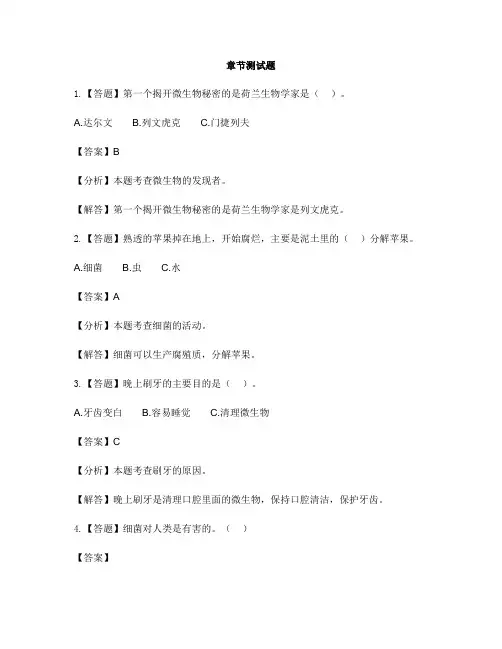 章节测试题

1.【答题】第一个揭开微生物秘密的是荷兰生物学家是（　）。

A.达尔文　B.列文虎克　C.门捷列夫

【答案】B

【分析】本题考查微生物的发现者。

【解答】第一个揭开微生物秘密的是荷兰生物学家是列文虎克。

2.【答题】熟透的苹果掉在地上，开始腐烂，主要是泥土里的（　）分解苹果。

A.细菌　B.虫　C.水

【答案】A

【分析】本题考查细菌的活动。

【解答】细菌可以生产腐殖质，分解苹果。

3.【答题】晚上刷牙的主要目的是（　）。

A.牙齿变白　B.容易睡觉　C.清理微生物

【答案】C

【分析】本题考查刷牙的原因。

【解答】晚上刷牙是清理口腔里面的微生物，保持口腔清洁，保护牙齿。

4.【答题】细菌对人类是有害的。（　）

【答案】